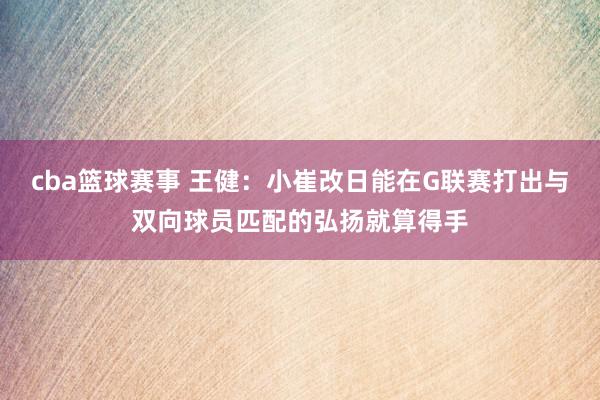 cba篮球赛事 王健：小崔改日能在G联赛打出与双向球员匹配的弘扬就算得手